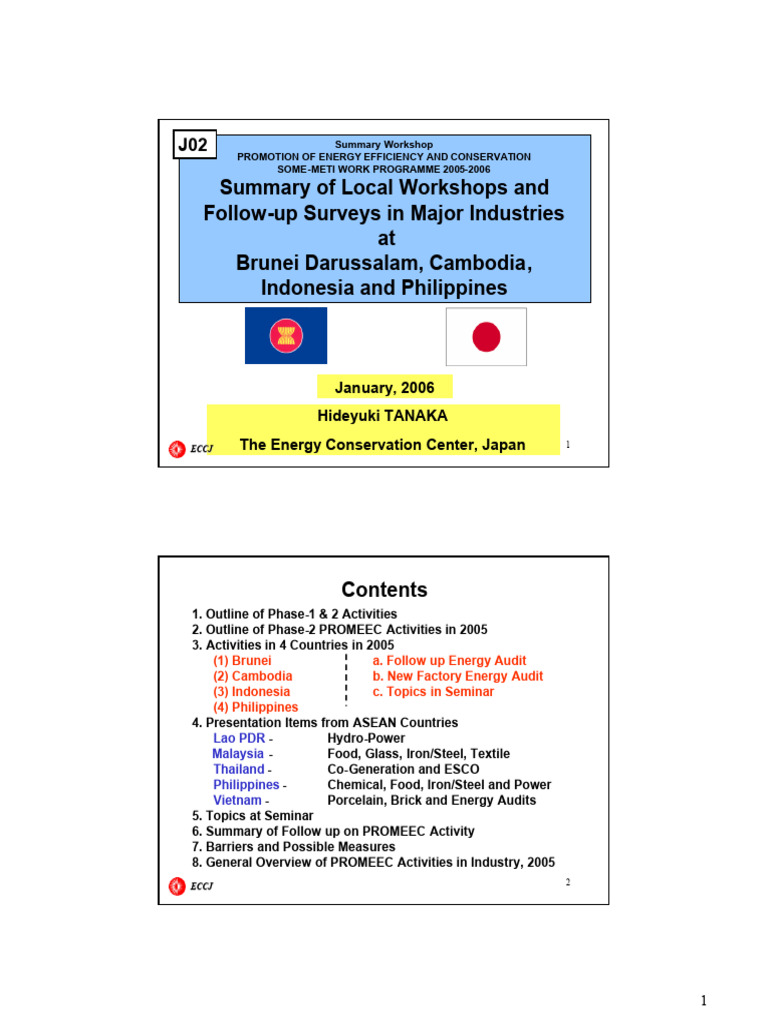 J02

Summary Workshop
PROMOTION OF ENERGY EFFICIENCY AND CONSERVATION
SOME-METI WORK PROGRAMME 2005-2006

Summary of Local Workshops and Follow-up Surveys in Major Industries at Brunei Darussalam, Cambodia, Indonesia and Philippines

January, 2006

Hideyuki TANAKA

The Energy Conservation Center, Japan

ECCJ

1

Contents

1. Outline of Phase-1 & 2 Activities
2. Outline of Phase-2 PROMEEC Activities in 2005
3. Activities in 4 Countries in 2005
(1) Brunei
(2) Cambodia
(3) Indonesia
(4) Philippines
a. Follow up Energy Audit
b. New Factory Energy Audit
c. Topics in Seminar
4. Presentation Items from ASEAN Countries
Lao PDR - Hydro-Power
Malaysia - Food, Glass, Iron/Steel, Textile
Thailand - Co-Generation and ESCO
Philippines - Chemical, Food, Iron/Steel and Power
Vietnam - Porcelain, Brick and Energy Audits
5. Topics at Seminar
6. Summary of Follow up on PROMEEC Activity
7. Barriers and Possible Measures
8. General Overview of PROMEEC Activities in Industry, 2005

ECCJ

2

1